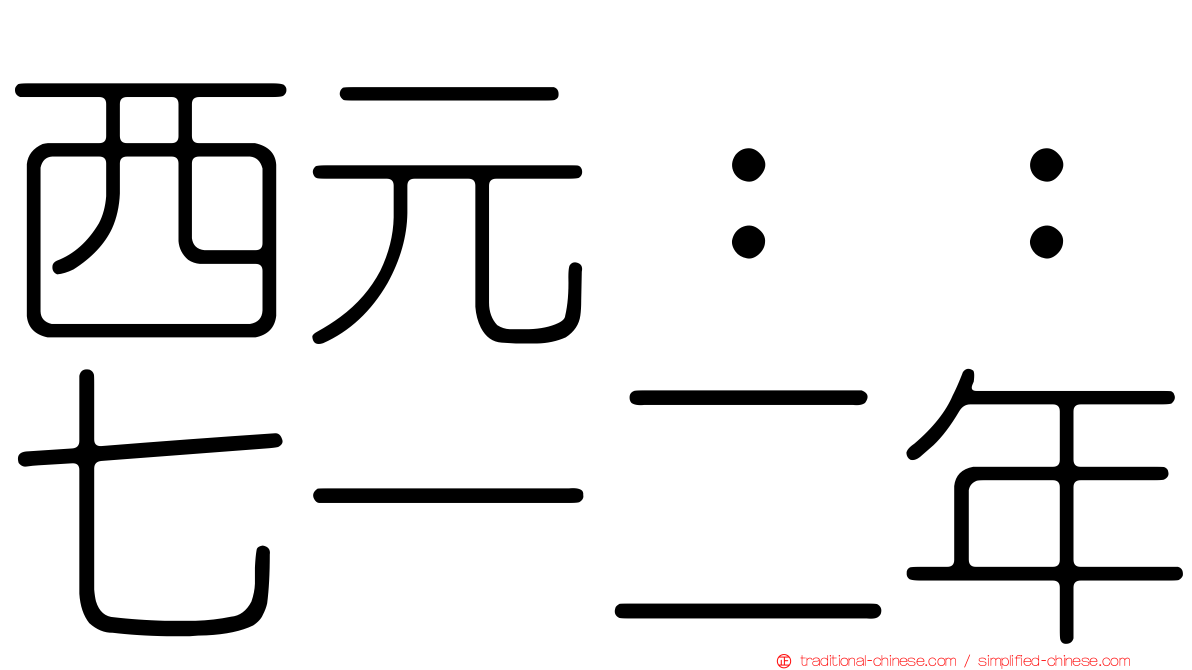 西元：：
七一二年

traditional-chinese.com / simplified-chinese.com